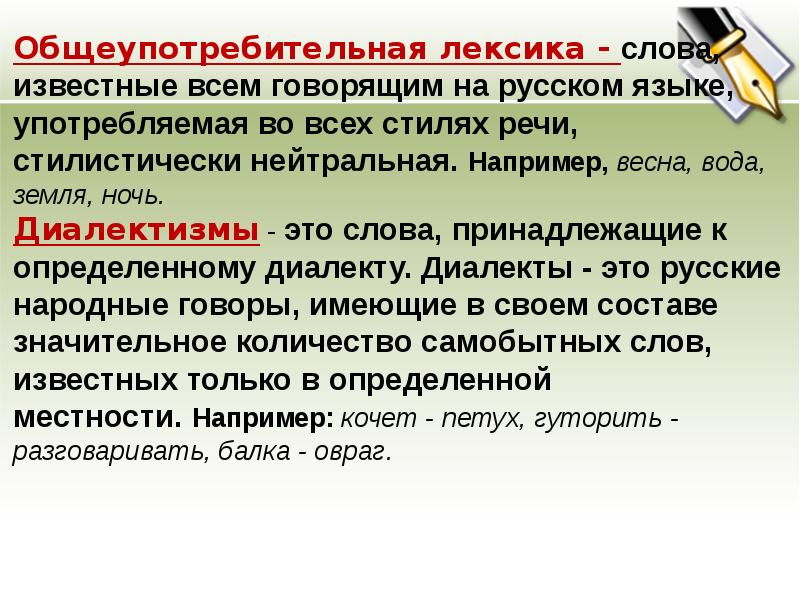 Общеупотребительная лексика - слова, известные всем говорящим на русском языке, употребляемая во всех стилях речи, стилистически нейтральная. Например, весна, вода, земля, ночь.

Диалектизмы - это слова, принадлежащие к определенному диалекту. Диалекты - это русские народные говоры, имеющие в своем составе значительное количество самобытных слов, известных только в определенной местности. Например: кочет - петух, гуторить - разговаривать, балка - овраг.